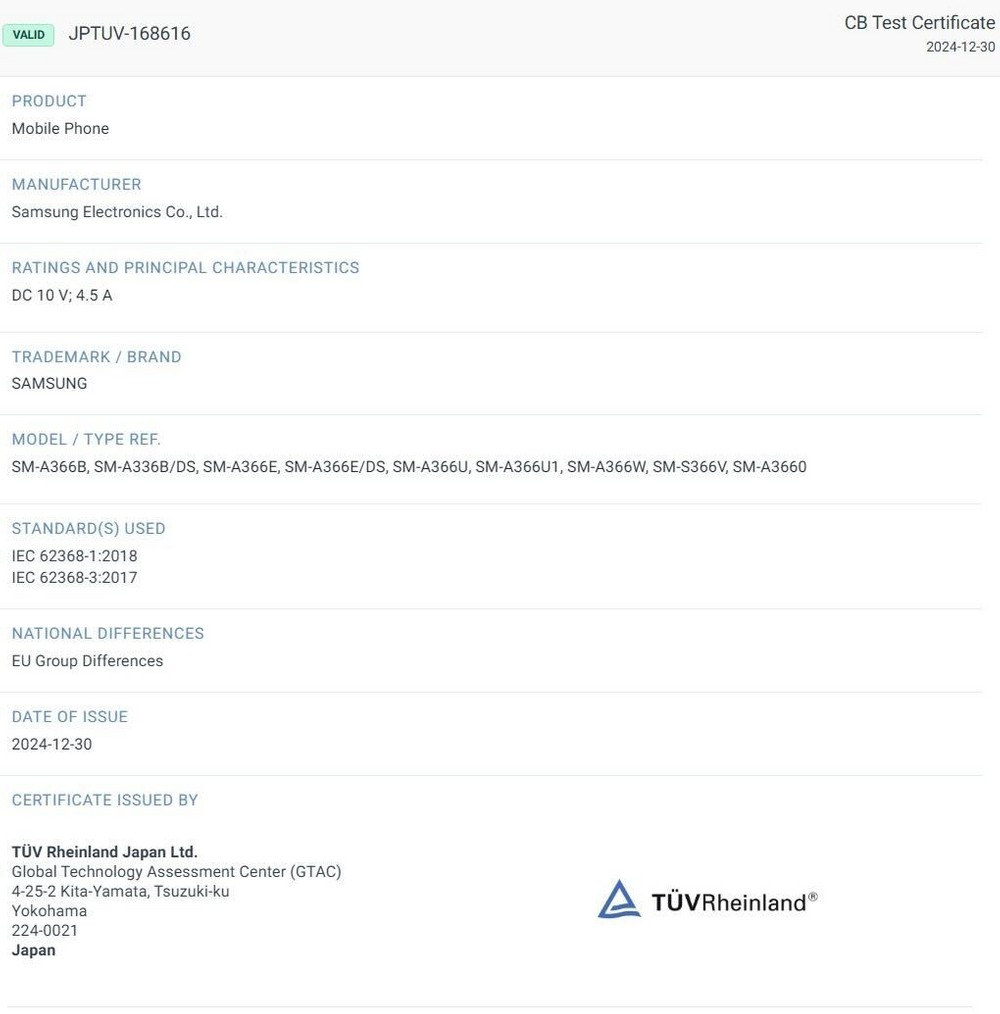 VALID JPTUV-168616

CB Test Certificate
2024-12-30

PRODUCT
Mobile Phone

MANUFACTURER
Samsung Electronics Co., Ltd.

RATINGS AND PRINCIPAL CHARACTERISTICS
DC 10 V; 4.5 A

TRADEMARK / BRAND
SAMSUNG

MODEL / TYPE REF.
SM-A366B, SM-A336B/DS, SM-A366E, SM-A366E/DS, SM-A366U, SM-A366U1, SM-A366W, SM-S366V, SM-A3660

STANDARD(S) USED
IEC 62368-1:2018
IEC 62368-3:2017

NATIONAL DIFFERENCES
EU Group Differences

DATE OF ISSUE
2024-12-30

CERTIFICATE ISSUED BY

TÜV Rheinland Japan Ltd.
Global Technology Assessment Center (GTAC)
4-25-2 Kita-Yamata, Tsuzuki-ku
Yokohama
224-0021
Japan

TÜVRheinland®